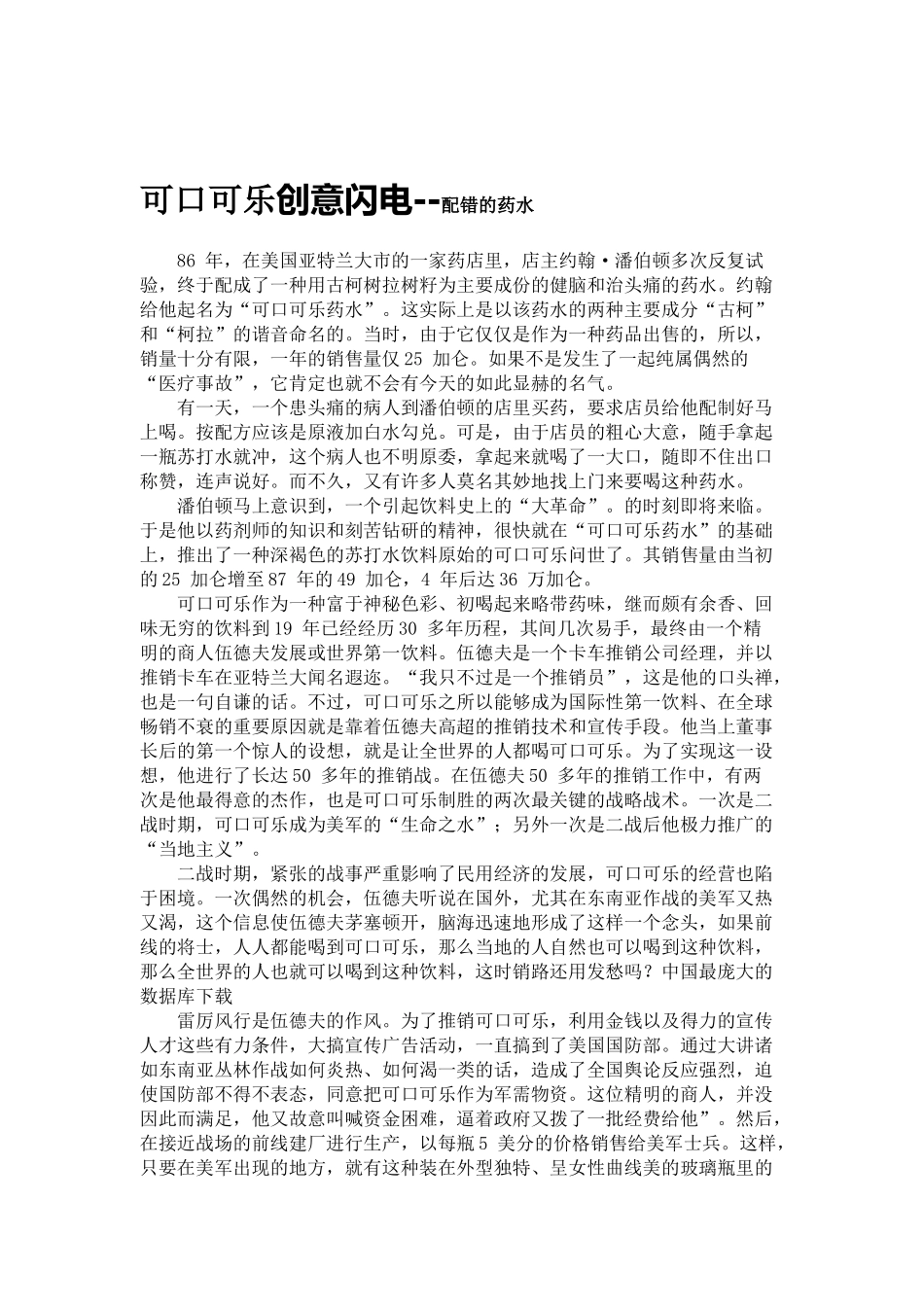 可口可乐创意闪电--配错的药水

86 年，在美国亚特兰大市的一家药店里，店主约翰·潘伯顿多次反复试验，终于配成了一种用古柯树拉树籽为主要成份的健脑和治头痛的药水。约翰给他起名为“可口可乐药水”。这实际上是以该药水的两种主要成分“古柯”和“柯拉”的谐音命名的。当时，由于它仅仅是作为一种药品出售的，所以，销量十分有限，一年的销售量仅 25 加仑。如果不是发生了一起纯属偶然的“医疗事故”，它肯定也就不会有今天的如此显赫的名气。

有一天，一个患头痛的病人到潘伯顿的店里买药，要求店员给他配制好马上喝。按配方应该是原液加白水勾兑。可是，由于店员的粗心大意，随手拿起一瓶苏打水就冲，这个病人也不明原委，拿起来就喝了一大口，随即不住出口称赞，连声说好。而不久，又有许多人莫名其妙地找上门来要喝这种药水。

潘伯顿马上意识到，一个引起饮料史上的“大革命”。的时刻即将来临。于是他以药剂师的知识和刻苦钻研的精神，很快就在“可口可乐药水”的基础上，推出了一种深褐色的苏打水饮料原始的可口可乐问世了。其销售量由当初的 25 加仑增至 87 年的 49 加仑，4 年后达 36 万加仑。

可口可乐作为一种富于神秘色彩、初喝起来略带药味，继而颇有余香、回味无穷的饮料到 19 年已经经历 30 多年历程，其间几次易手，最终由一个精明的商人伍德夫发展或世界第一饮料。伍德夫是一个卡车推销公司经理，并以推销卡车在亚特兰大闻名遐迩。“我只不过是一个推销员”，这是他的口头禅，也是一句自谦的话。不过，可口可乐之所以能够成为国际性第一饮料、在全球畅销不衰的重要原因就是靠着伍德夫高超的推销技术和宣传手段。他当上董事长后的第一个惊人的设想，就是让全世界的人都喝可口可乐。为了实现这一设想，他进行了长达 50 多年的推销战。在伍德夫 50 多年的推销工作中，有两次是他最得意的杰作，也是可口可乐制胜的两次最关键的战略战术。一次是二战时期，可口可乐成为美军的“生命之水”；另外一次是二战后他极力推广的“当地主义”。

二战时期，紧张的战事严重影响了民用经济的发展，可口可乐的经营也陷于困境。一次偶然的机会，伍德夫听说在国外，尤其在东南亚作战的美军又热又渴，这个信息使伍德夫茅塞顿开，脑海迅速地形成了这样一个念头，如果前线的将士，人人都能喝到可口可乐，那么当地的人自然也可以喝到这种饮料，那么全世界的人也就可以喝到这种饮料，这时销路还用发愁吗？中国最庞大的数据库下载

雷厉风行是伍德夫的作风。为了推销可口可乐，利用金钱以及得力的宣传人才这些有力条件，大搞宣传广告活动，一直搞到了美国国防部。通过大讲诸如东南亚丛林作战如何炎热、如何渴一类的话，造成了全国舆论反应强烈，迫使国防部不得不表态，同意把可口可乐作为军需物资。这位精明的商人，并没因此而满足，他又故意叫喊资金困难，逼着政府又拨了一批经费给他”。然后，在接近战场的前线建厂进行生产，以每瓶 5 美分的价格销售给美军士兵。这样，只要在美军出现的地方，就有这种装在外型独特、呈女性曲线美的玻璃瓶里的